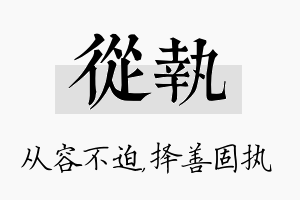 從執

从容不迫,择善固执